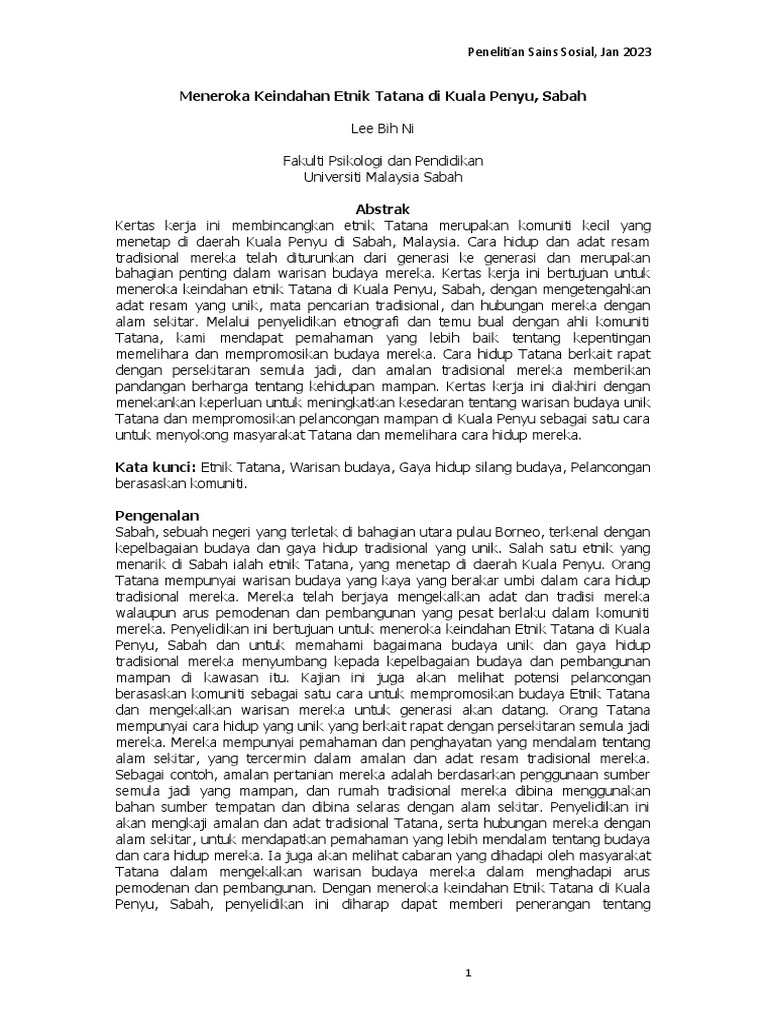 Penelitian Sains Sosial, Jan 2023

Meneroka Keindahan Etnik Tatana di Kuala Penyu, Sabah

Lee Bih Ni

Fakulti Psikologi dan Pendidikan
Universiti Malaysia Sabah

Abstrak

Kertas kerja ini membincangkan etnik Tatana merupakan komuniti kecil yang menetap di daerah Kuala Penyu di Sabah, Malaysia. Cara hidup dan adat resam tradisional mereka telah diturunkan dari generasi ke generasi dan merupakan bahagian penting dalam warisan budaya mereka. Kertas kerja ini bertujuan untuk meneroka keindahan etnik Tatana di Kuala Penyu, Sabah, dengan mengetengahkan adat resam yang unik, mata pencarian tradisional, dan hubungan mereka dengan alam sekitar. Melalui penyelidikan etnografi dan temu bual dengan ahli komuniti Tatana, kami mendapat pemahaman yang lebih baik tentang kepentingan memelihara dan mempromosikan budaya mereka. Cara hidup Tatana berkait rapat dengan persekitaran semula jadi, dan amalan tradisional mereka memberikan pandangan berharga tentang kehidupan mampan. Kertas kerja ini diakhiri dengan menekankan keperluan untuk meningkatkan kesedaran tentang warisan budaya unik Tatana dan mempromosikan pelancongan mampan di Kuala Penyu sebagai satu cara untuk menyokong masyarakat Tatana dan memelihara cara hidup mereka.

Kata kunci: Etnik Tatana, Warisan budaya, Gaya hidup silang budaya, Pelancongan berasaskan komuniti.

Pengenalan

Sabah, sebuah negeri yang terletak di bahagian utara pulau Borneo, terkenal dengan kepelbagaian budaya dan gaya hidup tradisional yang unik. Salah satu etnik yang menarik di Sabah ialah etnik Tatana, yang menetap di daerah Kuala Penyu. Orang Tatana mempunyai warisan budaya yang kaya yang berakar umbi dalam cara hidup tradisional mereka. Mereka telah berjaya mengekalkan adat dan tradisi mereka walaupun arus pemodenan dan pembangunan yang pesat berlaku dalam komuniti mereka. Penyelidikan ini bertujuan untuk meneroka keindahan Etnik Tatana di Kuala Penyu, Sabah dan untuk memahami bagaimana budaya unik dan gaya hidup tradisional mereka menyumbang kepada kepelbagaian budaya dan pembangunan mampan di kawasan itu. Kajian ini juga akan melihat potensi pelancongan berasaskan komuniti sebagai satu cara untuk mempromosikan budaya Etnik Tatana dan mengekalkan warisan mereka untuk generasi akan datang. Orang Tatana mempunyai cara hidup yang unik yang berkait rapat dengan persekitaran semula jadi mereka. Mereka mempunyai pemahaman dan penghayatan yang mendalam tentang alam sekitar, yang tercermin dalam amalan dan adat resam tradisional mereka. Sebagai contoh, amalan pertanian mereka adalah berdasarkan penggunaan sumber semula jadi yang mampan, dan rumah tradisional mereka dibina menggunakan bahan sumber tempatan dan dibina selaras dengan alam sekitar. Penyelidikan ini akan mengkaji amalan dan adat tradisional Tatana, serta hubungan mereka dengan alam sekitar, untuk mendapatkan pemahaman yang lebih mendalam tentang budaya dan cara hidup mereka. Ia juga akan melihat cabaran yang dihadapi oleh masyarakat Tatana dalam mengekalkan warisan budaya mereka dalam menghadapi arus pemodenan dan pembangunan. Dengan meneroka keindahan Etnik Tatana di Kuala Penyu, Sabah, penyelidikan ini diharap dapat memberi penerangan tentang

1